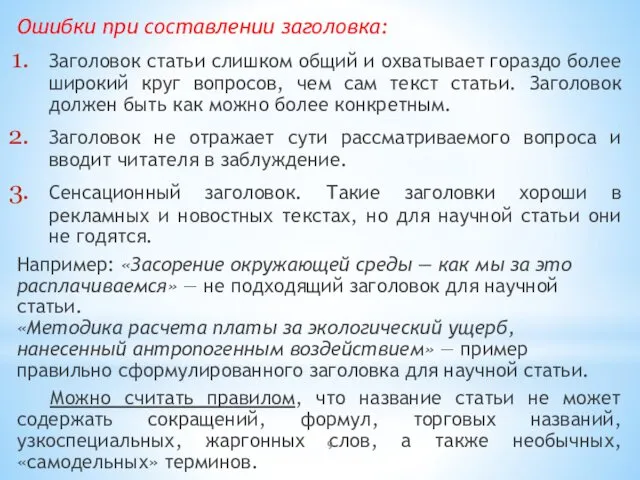 Ошибки при составлении заголовка:

1. Заголовок статьи слишком общий и охватывает гораздо более широкий круг вопросов, чем сам текст статьи. Заголовок должен быть как можно более конкретным.

2. Заголовок не отражает сути рассматриваемого вопроса и вводит читателя в заблуждение.

3. Сенсационный заголовок. Такие заголовки хороши в рекламных и новостных текстах, но для научной статьи они не годятся.

Например: «Засорение окружающей среды — как мы за это расплачиваемся» — не подходящий заголовок для научной статьи.
«Методика расчета платы за экологический ущерб, нанесенный антропогенным воздействием» — пример правильно сформулированного заголовка для научной статьи.

Можно считать правилом, что название статьи не может содержать сокращений, формул, торговых названий, узкоспециальных, жаргонных слов, а также необычных, «самодельных» терминов.